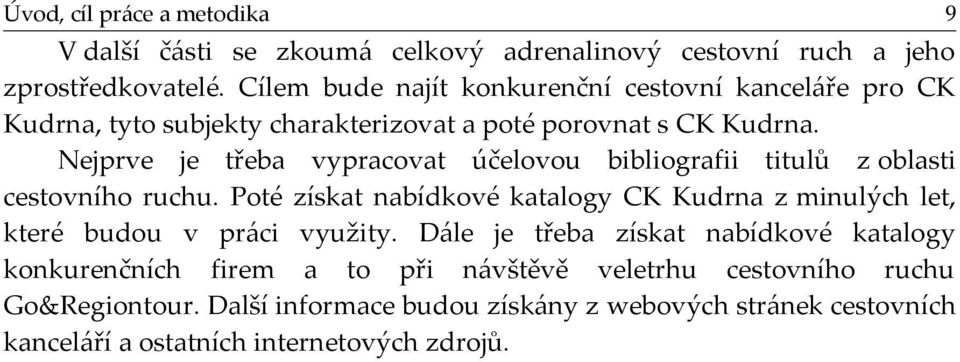 Úvod, cíl práce a metodika 9

V další části se zkoumá celkový adrenalinový cestovní ruch a jeho zprostředkovatelé. Cílem bude najít konkurenční cestovní kanceláře pro CK Kudrna, tyto subjekty charakterizovat a poté porovnat s CK Kudrna.

Nejprve je třeba vypracovat účelovou bibliografii titulů z oblasti cestovního ruchu. Poté získat nabídkové katalogy CK Kudrna z minulých let, které budou v práci využity. Dále je třeba získat nabídkové katalogy konkurenčních firem a to při návštěvě veletrhu cestovního ruchu Go&Regiontour. Další informace budou získány z webových stránek cestovních kanceláří a ostatních internetových zdrojů.